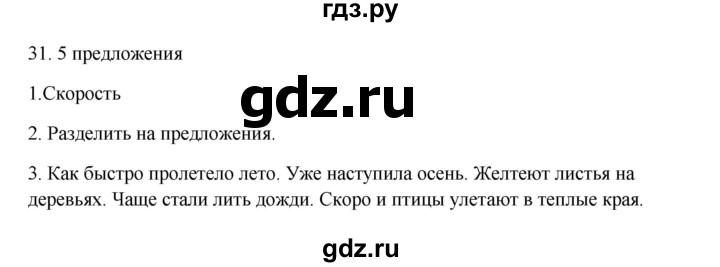 гдз.ру

31. 5 предложения

1.Скорость

gdz.ru

2. Разделить на предложения.

3. Как быстро пролетело лето. Уже наступила осень. Желтеют листья на деревьях. Чаще стали лить дожди. Скоро и птицы улетают в теплые края.

gdz.ru